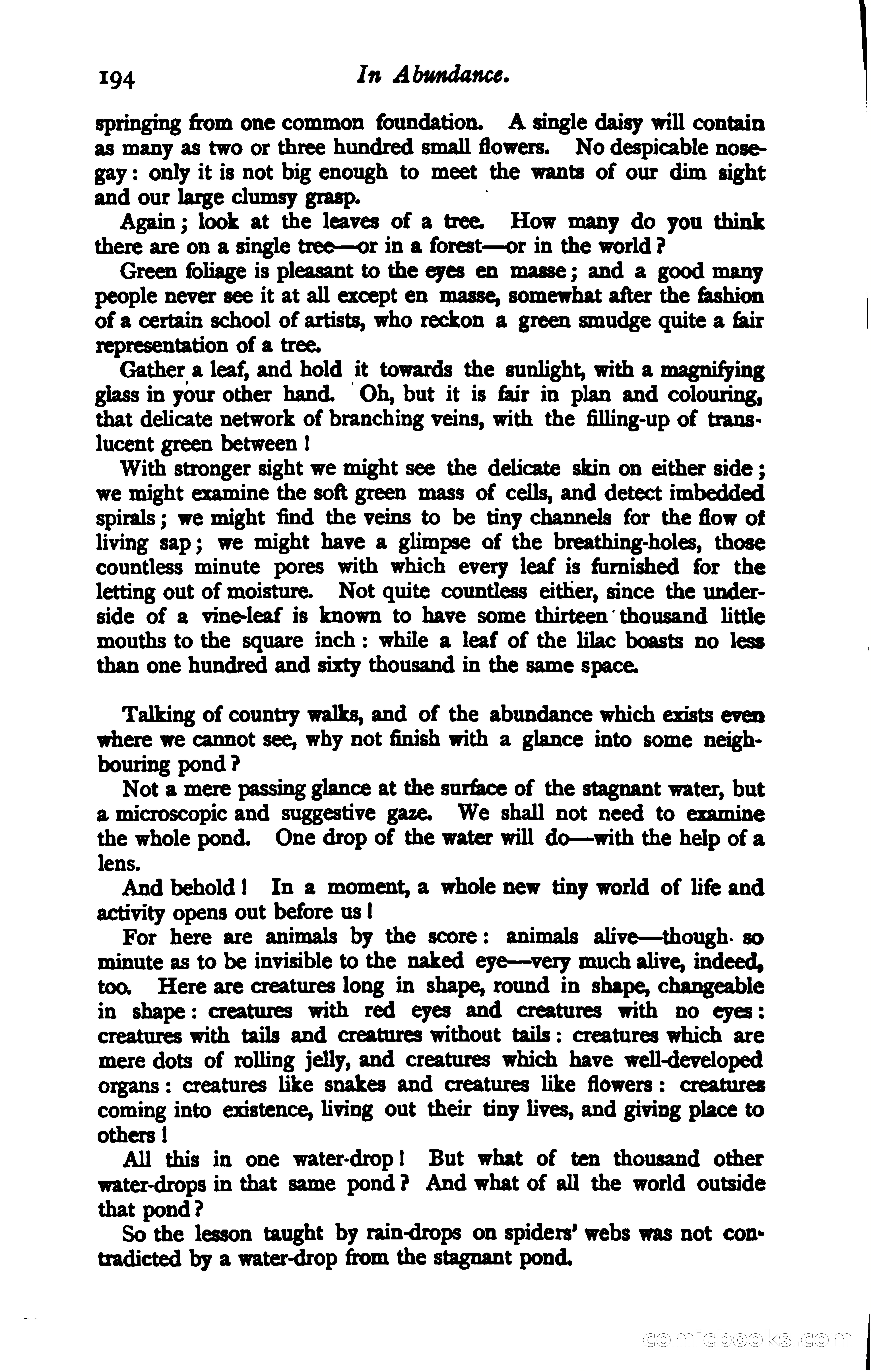 194 In Abundance.

springing from one common foundation. A single daisy will contain as many as two or three hundred small flowers. No despicable nosegay: only it is not big enough to meet the wants of our dim sight and our large clumsy grasp.

Again; look at the leaves of a tree. How many do you think there are on a single tree—or in a forest—or in the world?

Green foliage is pleasant to the eyes en masse; and a good many people never see it at all except en masse, somewhat after the fashion of a certain school of artists, who reckon a green smudge quite a fair representation of a tree.

Gather a leaf, and hold it towards the sunlight, with a magnifying glass in your other hand. Oh, but it is fair in plan and colouring, that delicate network of branching veins, with the filling-up of translucent green between!

With stronger sight we might see the delicate skin on either side; we might examine the soft green mass of cells, and detect imbedded spirals; we might find the veins to be tiny channels for the flow of living sap; we might have a glimpse of the breathing-holes, those countless minute pores with which every leaf is furnished for the letting out of moisture. Not quite countless either, since the underside of a vine-leaf is known to have some thirteen thousand little mouths to the square inch: while a leaf of the lilac boasts no less than one hundred and sixty thousand in the same space.

Talking of country walks, and of the abundance which exists even where we cannot see, why not finish with a glance into some neighbouring pond?

Not a mere passing glance at the surface of the stagnant water, but a microscopic and suggestive gaze. We shall not need to examine the whole pond. One drop of the water will do—with the help of a lens.

And behold! In a moment, a whole new tiny world of life and activity opens out before us!

For here are animals by the score: animals alive—though so minute as to be invisible to the naked eye—very much alive, indeed, too. Here are creatures long in shape, round in shape, changeable in shape: creatures with red eyes and creatures with no eyes: creatures with tails and creatures without tails: creatures which are mere dots of rolling jelly, and creatures which have well-developed organs: creatures like snakes and creatures like flowers: creatures coming into existence, living out their tiny lives, and giving place to others!

All this in one water-drop! But what of ten thousand other water-drops in that same pond? And what of all the world outside that pond?

So the lesson taught by rain-drops on spiders' webs was not contradicted by a water-drop from the stagnant pond.

comicbooks.com